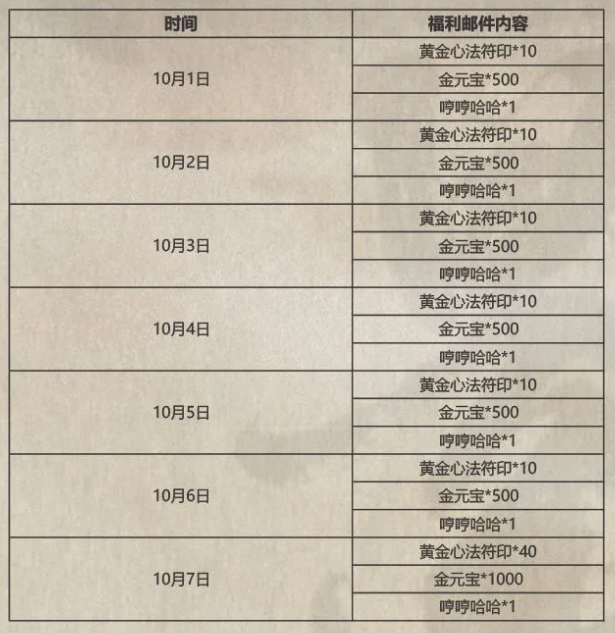 | 时间 | 福利邮件内容 |
|---|---|
| 10月1日 | 黄金心法符印*10 |
| | 金元宝*500 |
| | 哼哼哈哈*1 |
| 10月2日 | 黄金心法符印*10 |
| | 金元宝*500 |
| | 哼哼哈哈*1 |
| 10月3日 | 黄金心法符印*10 |
| | 金元宝*500 |
| | 哼哼哈哈*1 |
| 10月4日 | 黄金心法符印*10 |
| | 金元宝*500 |
| | 哼哼哈哈*1 |
| 10月5日 | 黄金心法符印*10 |
| | 金元宝*500 |
| | 哼哼哈哈*1 |
| 10月6日 | 黄金心法符印*10 |
| | 金元宝*500 |
| | 哼哼哈哈*1 |
| 10月7日 | 黄金心法符印*40 |
| | 金元宝*1000 |
| | 哼哼哈哈*1 |